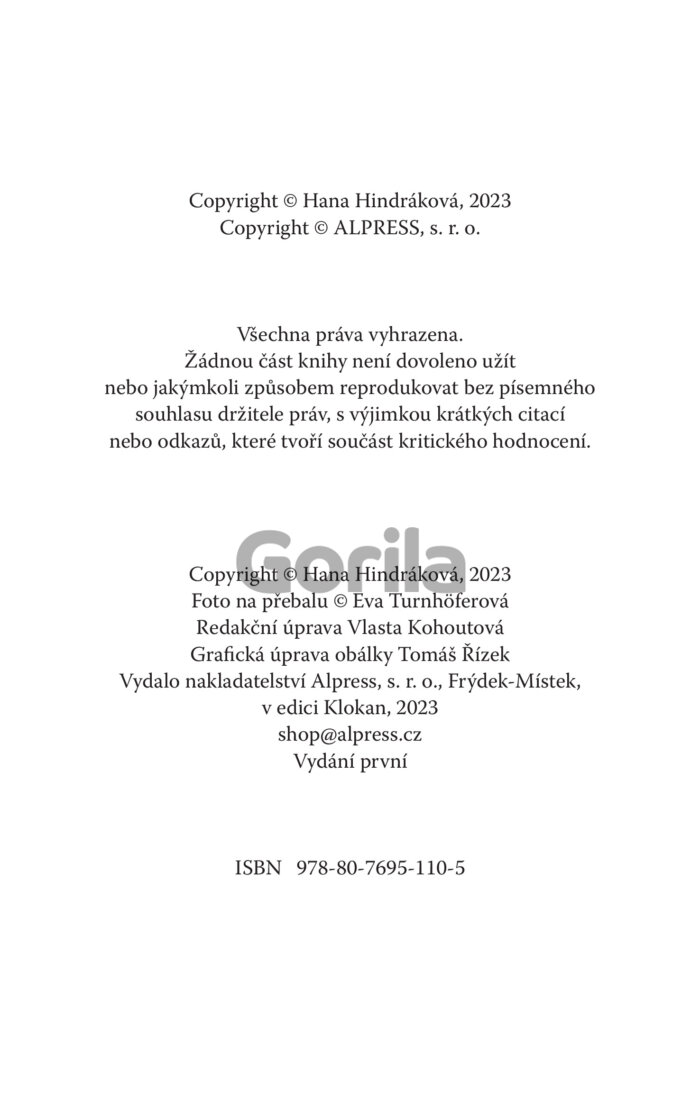 Copyright © Hana Hindráková, 2023
Copyright © ALPRESS, s. r. o.

Všechna práva vyhrazena.
Žádnou část knihy není dovoleno užít nebo jakýmkoli způsobem reprodukovat bez písemného souhlasu držitele práv, s výjimkou krátkých citací nebo odkazů, které tvoří součást kritického hodnocení.

Gorila

Copyright © Hana Hindráková, 2023
Foto na přebalu © Eva Turnhöferová
Redakční úprava Vlasta Kohoutová
Grafická úprava obálky Tomáš Řízek
Vydalo nakladatelství Alpress, s. r. o., Frýdek-Místek, v edici Klokan, 2023
shop@alpress.cz
Vydání první

ISBN 978-80-7695-110-5